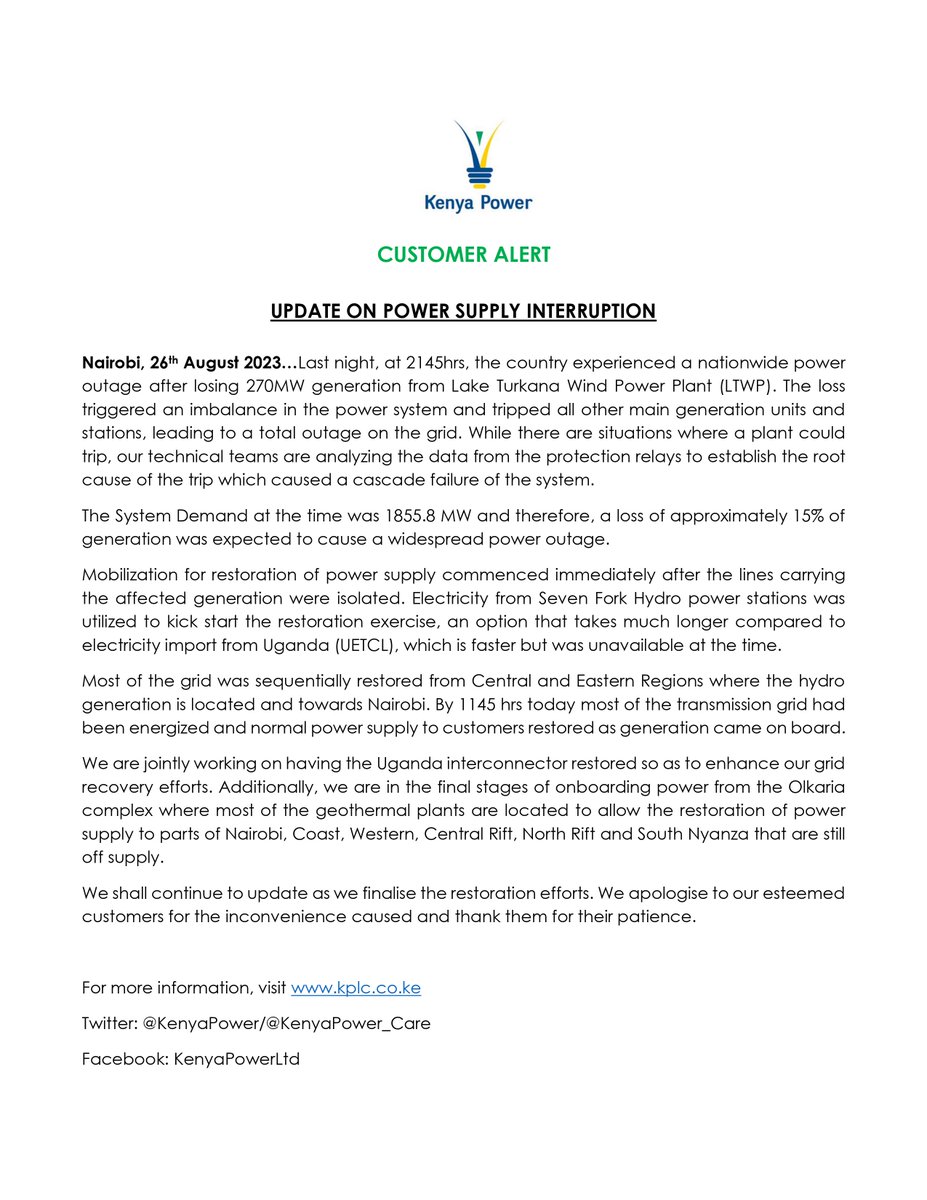 Kenya Power

CUSTOMER ALERT

UPDATE ON POWER SUPPLY INTERRUPTION

Nairobi, 26th August 2023…Last night, at 2145hrs, the country experienced a nationwide power outage after losing 270MW generation from Lake Turkana Wind Power Plant (LTWP). The loss triggered an imbalance in the power system and tripped all other main generation units and stations, leading to a total outage on the grid. While there are situations where a plant could trip, our technical teams are analyzing the data from the protection relays to establish the root cause of the trip which caused a cascade failure of the system.

The System Demand at the time was 1855.8 MW and therefore, a loss of approximately 15% of generation was expected to cause a widespread power outage.

Mobilization for restoration of power supply commenced immediately after the lines carrying the affected generation were isolated. Electricity from Seven Fork Hydro power stations was utilized to kick start the restoration exercise, an option that takes much longer compared to electricity import from Uganda (UETCL), which is faster but was unavailable at the time.

Most of the grid was sequentially restored from Central and Eastern Regions where the hydro generation is located and towards Nairobi. By 1145 hrs today most of the transmission grid had been energized and normal power supply to customers restored as generation came on board.

We are jointly working on having the Uganda interconnector restored so as to enhance our grid recovery efforts. Additionally, we are in the final stages of onboarding power from the Olkaria complex where most of the geothermal plants are located to allow the restoration of power supply to parts of Nairobi, Coast, Western, Central Rift, North Rift and South Nyanza that are still off supply.

We shall continue to update as we finalise the restoration efforts. We apologise to our esteemed customers for the inconvenience caused and thank them for their patience.

For more information, visit www.kplc.co.ke

Twitter: @KenyaPower/@KenyaPower_Care

Facebook: KenyaPowerLtd